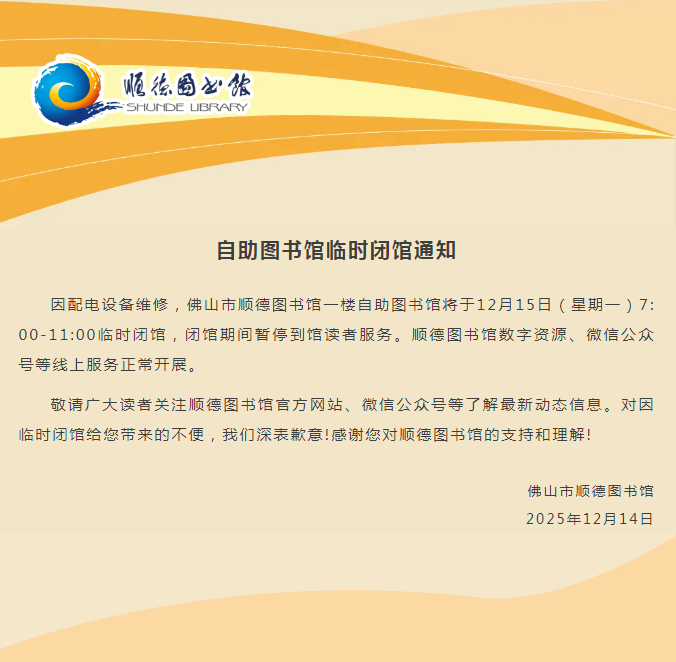 顺德图书馆
SHUNDE LIBRARY

自助图书馆临时闭馆通知

因配电设备维修，佛山市顺德图书馆一楼自助图书馆将于12月15日（星期一）7:00-11:00临时闭馆，闭馆期间暂停到馆读者服务。顺德图书馆数字资源、微信公众号等线上服务正常开展。

敬请广大读者关注顺德图书馆官方网站、微信公众号等了解最新动态信息。对因临时闭馆给您带来的不便，我们深表歉意!感谢您对顺德图书馆的支持和理解!

佛山市顺德图书馆
2025年12月14日